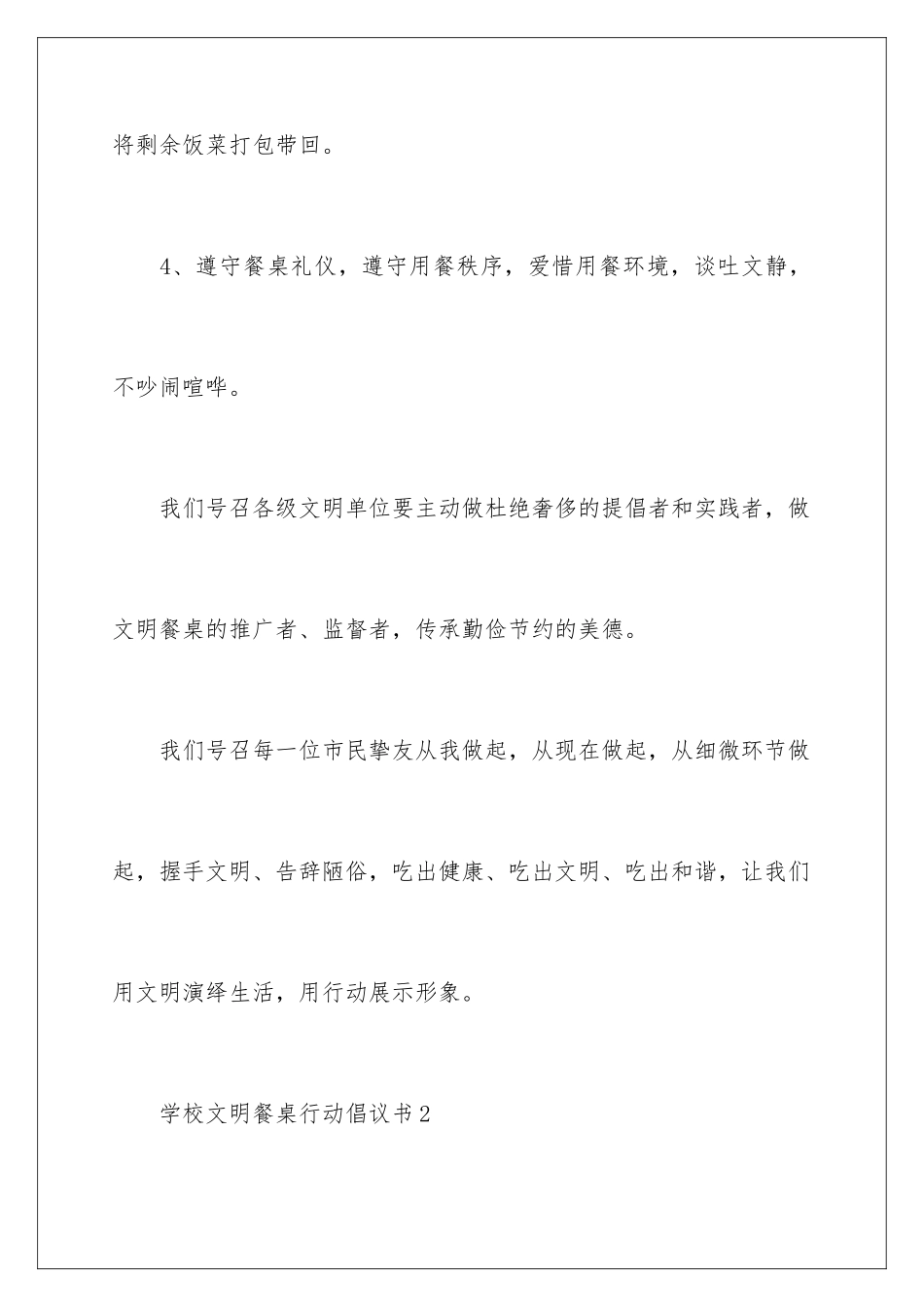 将剩余饭菜打包带回。

4、遵守餐桌礼仪，遵守用餐秩序，爱惜用餐环境，谈吐文静，不吵闹喧哗。

我们号召各级文明单位要主动做杜绝奢侈的提倡者和实践者，做文明餐桌的推广者、监督者，传承勤俭节约的美德。

我们号召每一位市民挚友从我做起，从现在做起，从细微环节做起，握手文明、告辞陋俗，吃出健康、吃出文明、吃出和谐，让我们用文明演绎生活，用行动展示形象。

学校文明餐桌行动倡议书2